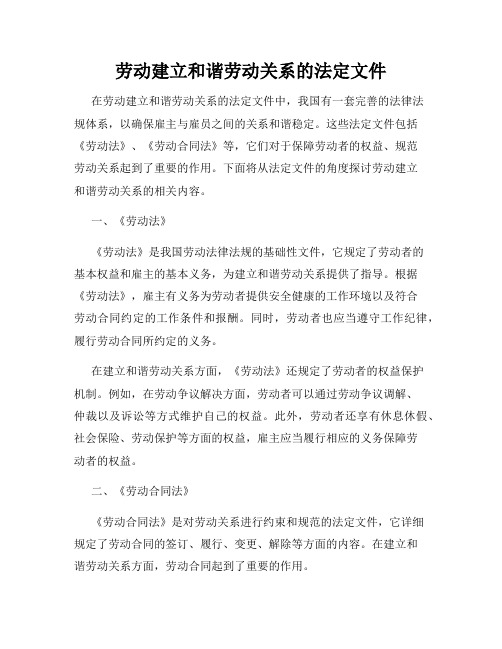 劳动建立和谐劳动关系的法定文件

在劳动建立和谐劳动关系的法定文件中，我国有一套完善的法律法规体系，以确保雇主与雇员之间的关系和谐稳定。这些法定文件包括《劳动法》、《劳动合同法》等，它们对于保障劳动者的权益、规范劳动关系起到了重要的作用。下面将从法定文件的角度探讨劳动建立和谐劳动关系的相关内容。

一、《劳动法》

《劳动法》是我国劳动法律法规的基础性文件，它规定了劳动者的基本权益和雇主的基本义务，为建立和谐劳动关系提供了指导。根据《劳动法》，雇主有义务为劳动者提供安全健康的工作环境以及符合劳动合同约定的工作条件和报酬。同时，劳动者也应当遵守工作纪律，履行劳动合同所约定的义务。

在建立和谐劳动关系方面，《劳动法》还规定了劳动者的权益保护机制。例如，在劳动争议解决方面，劳动者可以通过劳动争议调解、仲裁以及诉讼等方式维护自己的权益。此外，劳动者还享有休息休假、社会保险、劳动保护等方面的权益，雇主应当履行相应的义务保障劳动者的权益。

二、《劳动合同法》

《劳动合同法》是对劳动关系进行约束和规范的法定文件，它详细规定了劳动合同的签订、履行、变更、解除等方面的内容。在建立和谐劳动关系方面，劳动合同起到了重要的作用。